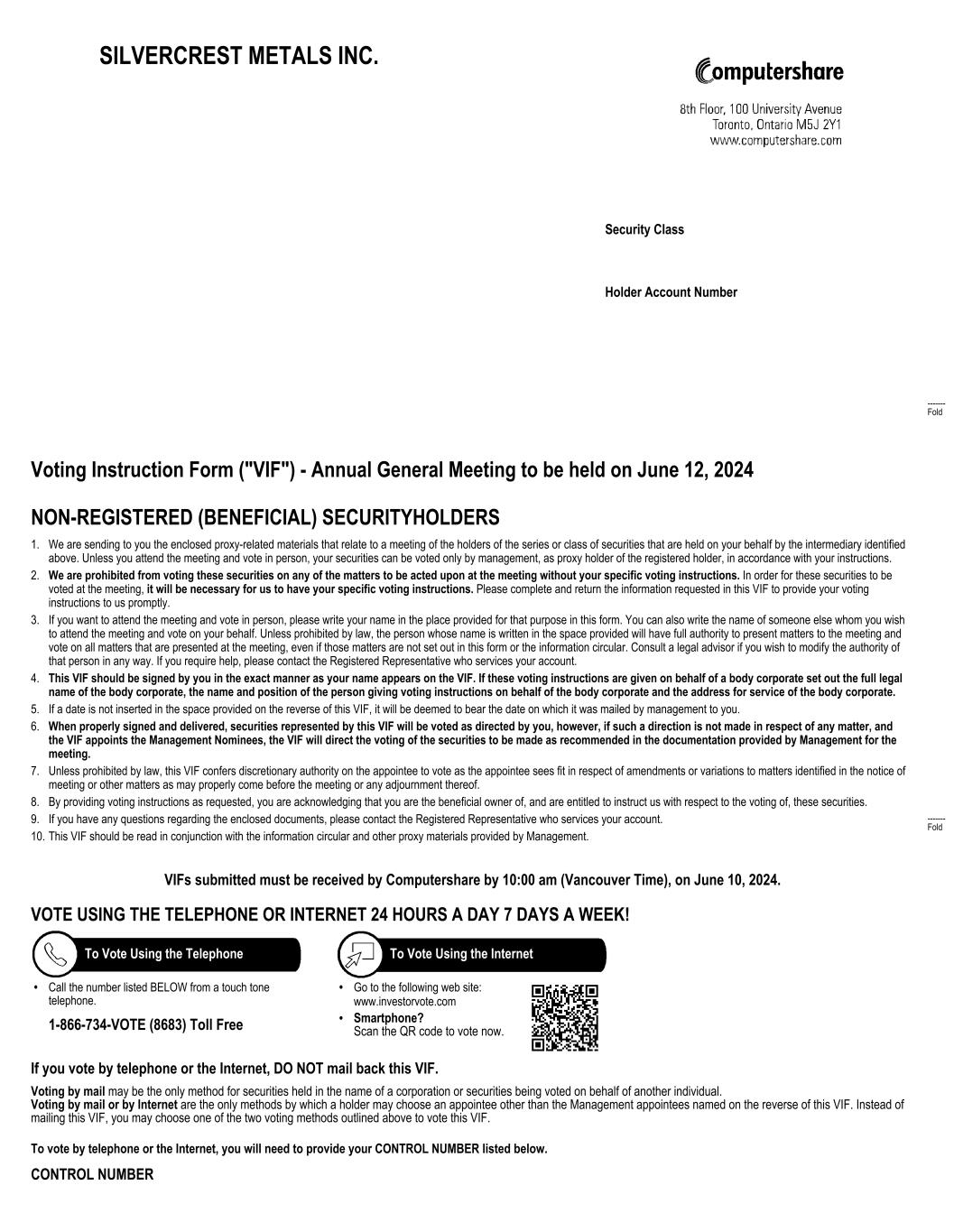 SILVERCREST METALS INC.

Computershare

8th Floor, 100 University Avenue
Toronto, Ontario M5J 2Y1
www.computershare.com

Security Class

Holder Account Number

Fold

Voting Instruction Form ("VIF") - Annual General Meeting to be held on June 12, 2024

NON-REGISTERED (BENEFICIAL) SECURITYHOLDERS

1. We are sending to you the enclosed proxy-related materials that relate to a meeting of the holders of the series or class of securities that are held on your behalf by the intermediary identified above. Unless you attend the meeting and vote in person, your securities can be voted only by management, as proxy holder of the registered holder, in accordance with your instructions.
2. We are prohibited from voting these securities on any of the matters to be acted upon at the meeting without your specific voting instructions. In order for these securities to be voted at the meeting, it will be necessary for us to have your specific voting instructions. Please complete and return the information requested in this VIF to provide your voting instructions to us promptly.
3. If you want to attend the meeting and vote in person, please write your name in the place provided for that purpose in this form. You can also write the name of someone else whom you wish to attend the meeting and vote on your behalf. Unless prohibited by law, the person whose name is written in the space provided will have full authority to present matters to the meeting and vote on all matters that are presented at the meeting, even if those matters are not set out in this form or the information circular. Consult a legal advisor if you wish to modify the authority of that person in any way. If you require help, please contact the Registered Representative who services your account.
4. This VIF should be signed by you in the exact manner as your name appears on the VIF. If these voting instructions are given on behalf of a body corporate set out the full legal name of the body corporate, the name and position of the person giving voting instructions on behalf of the body corporate and the address for service of the body corporate.
5. If a date is not inserted in the space provided on the reverse of this VIF, it will be deemed to bear the date on which it was mailed by management to you.
6. When properly signed and delivered, securities represented by this VIF will be voted as directed by you, however, if such a direction is not made in respect of any matter, and the VIF appoints the Management Nominees, the VIF will direct the voting of the securities to be made as recommended in the documentation provided by Management for the meeting.
7. Unless prohibited by law, this VIF confers discretionary authority on the appointee to vote as the appointee sees fit in respect of amendments or variations to matters identified in the notice of meeting or other matters as may properly come before the meeting or any adjournment thereof.
8. By providing voting instructions as requested, you are acknowledging that you are the beneficial owner of, and are entitled to instruct us with respect to the voting of, these securities.
9. If you have any questions regarding the enclosed documents, please contact the Registered Representative who services your account.
10. This VIF should be read in conjunction with the information circular and other proxy materials provided by Management.

Fold

VIFs submitted must be received by Computershare by 10:00 am (Vancouver Time), on June 10, 2024.

VOTE USING THE TELEPHONE OR INTERNET 24 HOURS A DAY 7 DAYS A WEEK!

To Vote Using the Telephone

• Call the number listed BELOW from a touch tone telephone.

1-866-734-VOTE (8683) Toll Free

To Vote Using the Internet

• Go to the following web site: www.investorvote.com
• Smartphone?
Scan the QR code to vote now.

If you vote by telephone or the Internet, DO NOT mail back this VIF.

Voting by mail may be the only method for securities held in the name of a corporation or securities being voted on behalf of another individual.
Voting by mail or by Internet are the only methods by which a holder may choose an appointee other than the Management appointees named on the reverse of this VIF. Instead of mailing this VIF, you may choose one of the two voting methods outlined above to vote this VIF.

To vote by telephone or the Internet, you will need to provide your CONTROL NUMBER listed below.

CONTROL NUMBER